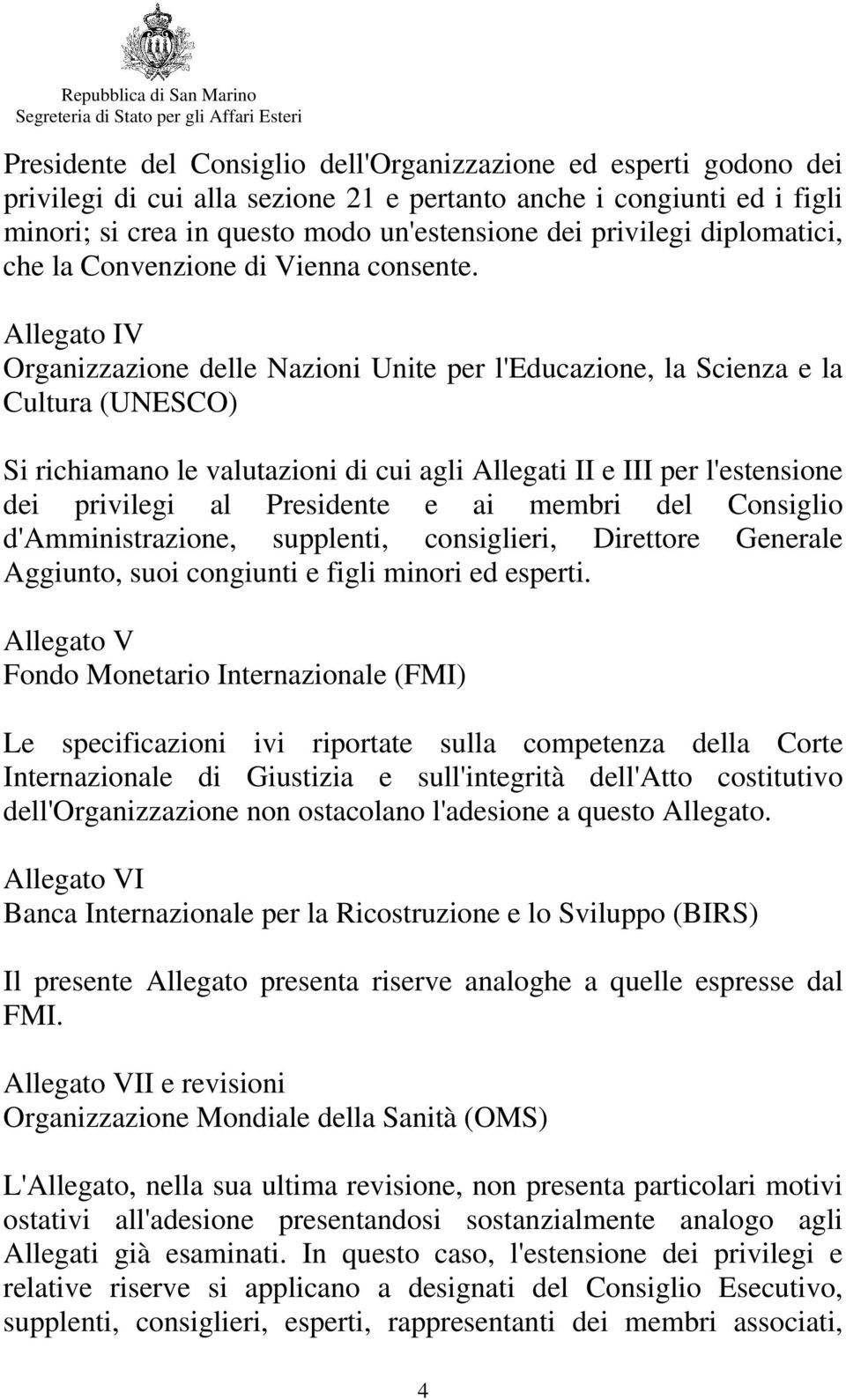 Repubblica di San Marino
Segreteria di Stato per gli Affari Esteri

Presidente del Consiglio dell'Organizzazione ed esperti godono dei privilegi di cui alla sezione 21 e pertanto anche i congiunti ed i figli minori; si crea in questo modo un'estensione dei privilegi diplomatici, che la Convenzione di Vienna consente.

Allegato IV
Organizzazione delle Nazioni Unite per l'Educazione, la Scienza e la Cultura (UNESCO)

Si richiamano le valutazioni di cui agli Allegati II e III per l'estensione dei privilegi al Presidente e ai membri del Consiglio d'Amministrazione, supplenti, consiglieri, Direttore Generale Aggiunto, suoi congiunti e figli minori ed esperti.

Allegato V
Fondo Monetario Internazionale (FMI)

Le specificazioni ivi riportate sulla competenza della Corte Internazionale di Giustizia e sull'integrità dell'Atto costitutivo dell'Organizzazione non ostacolano l'adesione a questo Allegato.

Allegato VI
Banca Internazionale per la Ricostruzione e lo Sviluppo (BIRS)

Il presente Allegato presenta riserve analoghe a quelle espresse dal FMI.

Allegato VII e revisioni
Organizzazione Mondiale della Sanità (OMS)

L'Allegato, nella sua ultima revisione, non presenta particolari motivi ostativi all'adesione presentandosi sostanzialmente analogo agli Allegati già esaminati. In questo caso, l'estensione dei privilegi e relative riserve si applicano a designati del Consiglio Esecutivo, supplenti, consiglieri, esperti, rappresentanti dei membri associati,

4